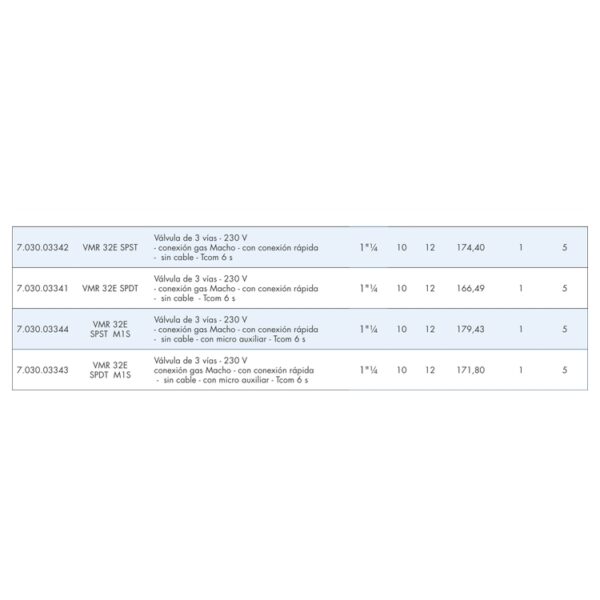 | | | | | | | | | |
|---|---|---|---|---|---|---|---|---|
| 7.030.03342 | VMR 32E SPST | Válvula de 3 vías - 230 V - conexión gas Macho - con conexión rápida - sin cable - Tcom 6 s | 1"¼ | 10 | 12 | 174,40 | 1 | 5 |
| 7.030.03341 | VMR 32E SPDT | Válvula de 3 vías - 230 V - conexión gas Macho - con conexión rápida - sin cable - Tcom 6 s | 1"¼ | 10 | 12 | 166,49 | 1 | 5 |
| 7.030.03344 | VMR 32E SPST M1S | Válvula de 3 vías - 230 V - conexión gas Macho - con conexión rápida - sin cable - con micro auxiliar - Tcom 6 s | 1"¼ | 10 | 12 | 179,43 | 1 | 5 |
| 7.030.03343 | VMR 32E SPDT M1S | Válvula de 3 vías - 230 V conexión gas Macho - con conexión rápida - sin cable - con micro auxiliar - Tcom 6 s | 1"¼ | 10 | 12 | 171,80 | 1 | 5 |